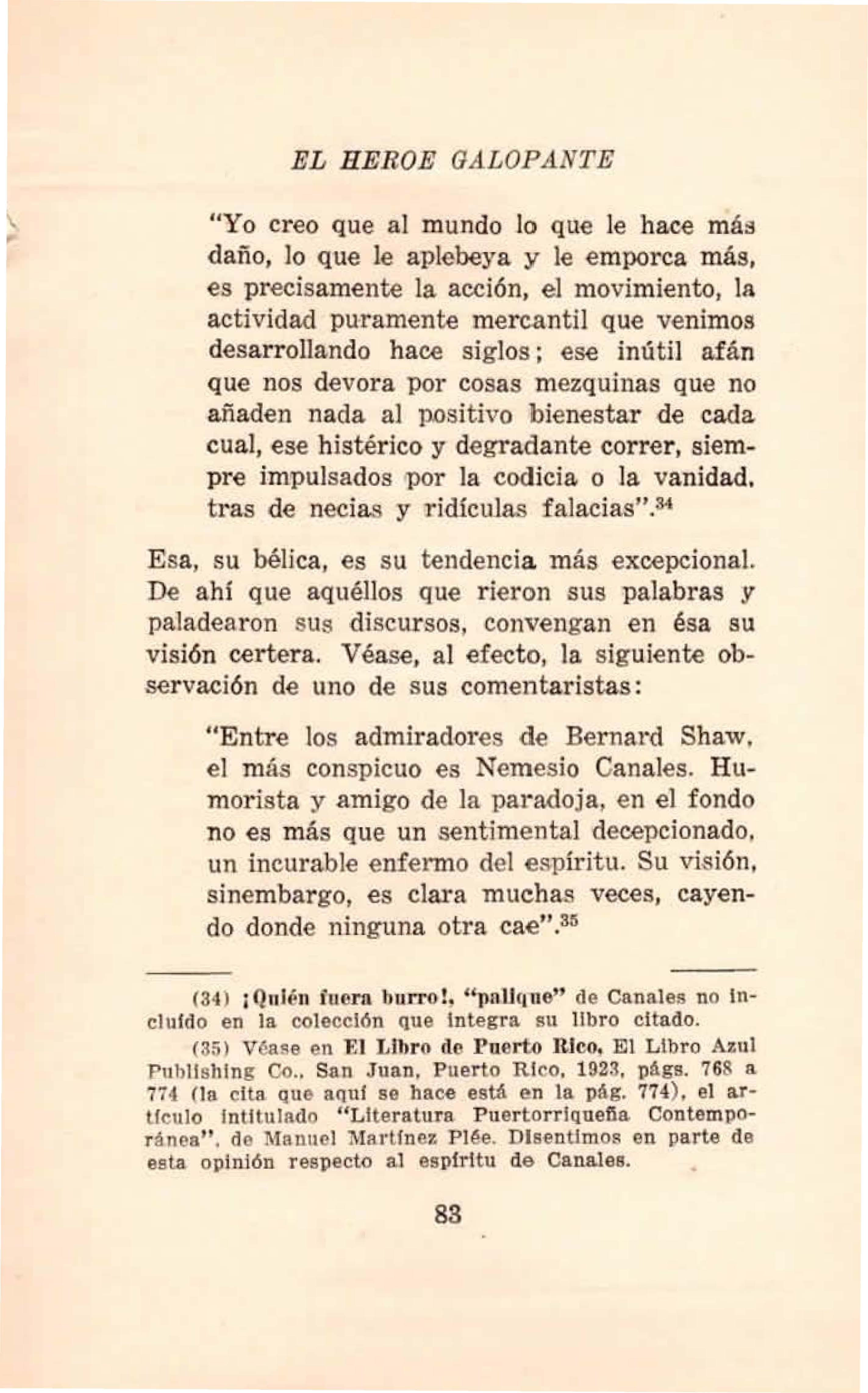 EL HEROE GALOPANTE

"Yo creo que al mundo lo que le hace más daño, lo que le aplebeya y le emporca más, es precisamente la acción, el movimiento, la actividad puramente mercantil que venimos desarrollando hace siglos; ese inútil afán que nos devora por cosas mezquinas que no añaden nada al positivo bienestar de cada cual, ese histérico y degradante correr, siempre impulsados por la codicia o la vanidad, tras de necias y ridículas falacias".$^{34}$

Esa, su bélica, es su tendencia más excepcional. De ahí que aquéllos que rieron sus palabras y paladearon sus discursos, convengan en ésa su visión certera. Véase, al efecto, la siguiente observación de uno de sus comentaristas:

"Entre los admiradores de Bernard Shaw, el más conspicuo es Nemesio Canales. Humorista y amigo de la paradoja, en el fondo no es más que un sentimental decepcionado, un incurable enfermo del espíritu. Su visión, sinembargo, es clara muchas veces, cayendo donde ninguna otra cae".$^{35}$

(34) ¡Quién fuera burro!, "palique" de Canales no incluído en la colección que integra su libro citado.

(35) Véase en El Libro de Puerto Rico, El Libro Azul Publishing Co., San Juan, Puerto Rico, 1923, págs. 768 a 774 (la cita que aquí se hace está en la pág. 774), el artículo intitulado "Literatura Puertorriqueña Contemporánea", de Manuel Martínez Plée. Disentimos en parte de esta opinión respecto al espíritu de Canales.

83